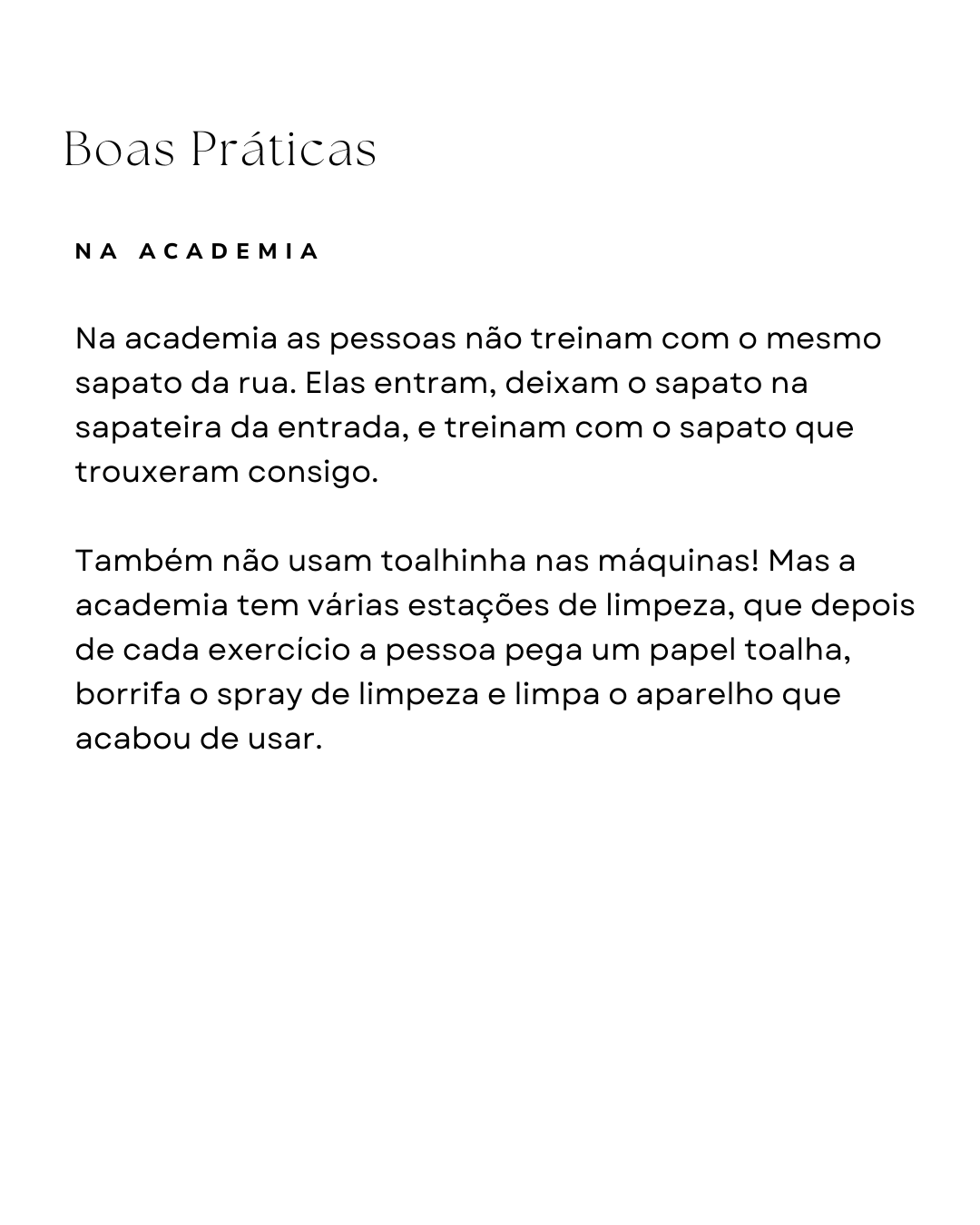 Boas Práticas

NA ACADEMIA

Na academia as pessoas não treinam com o mesmo sapato da rua. Elas entram, deixam o sapato na sapateira da entrada, e treinam com o sapato que trouxeram consigo.

Também não usam toalhinha nas máquinas! Mas a academia tem várias estações de limpeza, que depois de cada exercício a pessoa pega um papel toalha, borrifa o spray de limpeza e limpa o aparelho que acabou de usar.